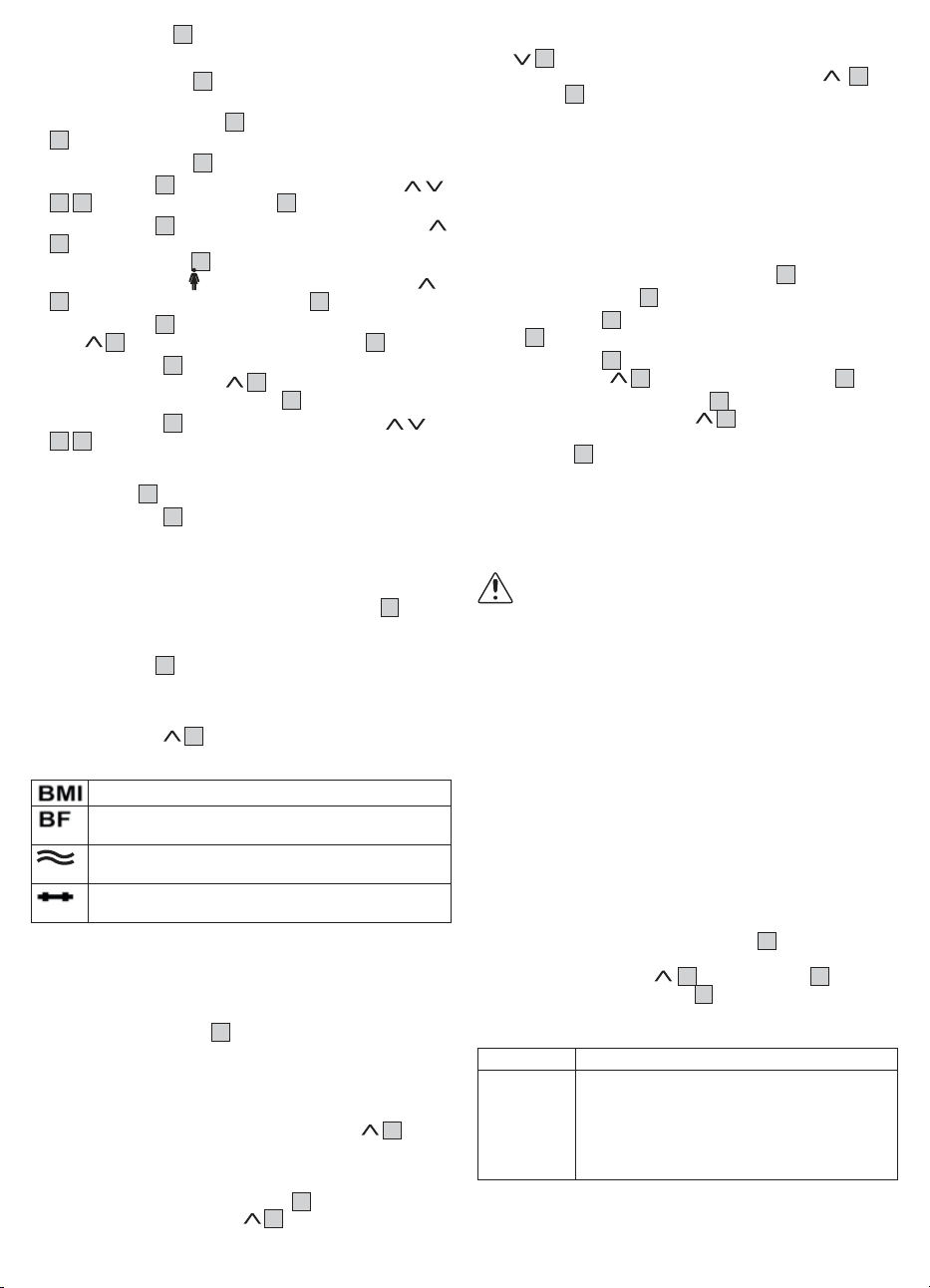 BMI
BF